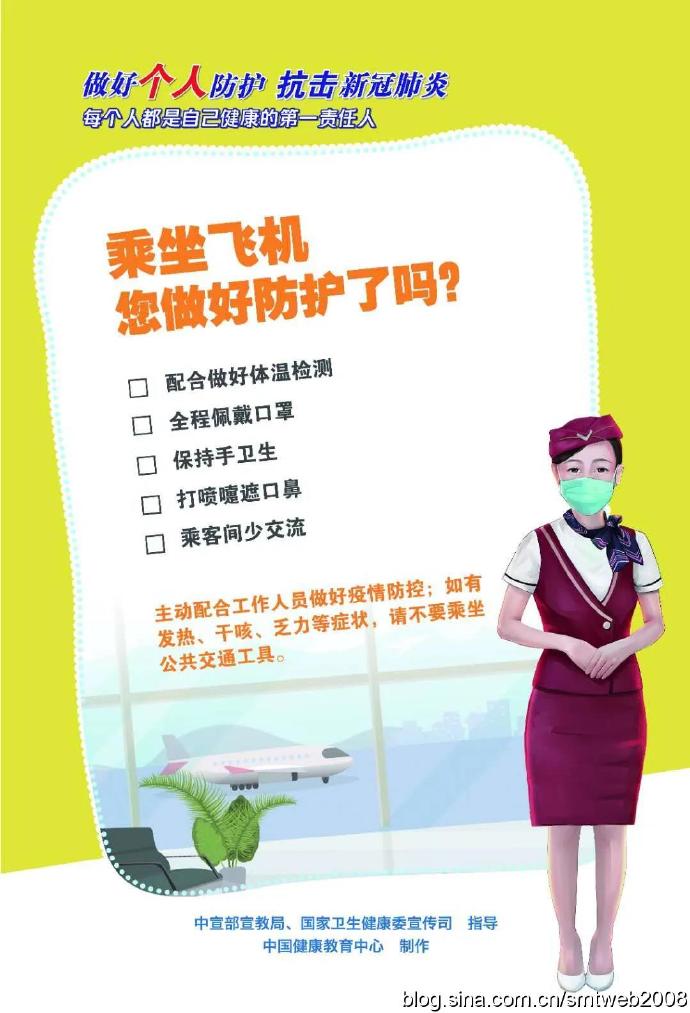 做好个人防护 抗击新冠肺炎
每个人都是自己健康的第一责任人

乘坐飞机
您做好防护了吗?

☐ 配合做好体温检测
☐ 全程佩戴口罩
☐ 保持手卫生
☐ 打喷嚏遮口鼻
☐ 乘客间少交流

主动配合工作人员做好疫情防控；如有发热、干咳、乏力等症状，请不要乘坐公共交通工具。

中宣部宣教局、国家卫生健康委宣传司 指导
中国健康教育中心 制作

blog.sina.com.cn/smtweb2008